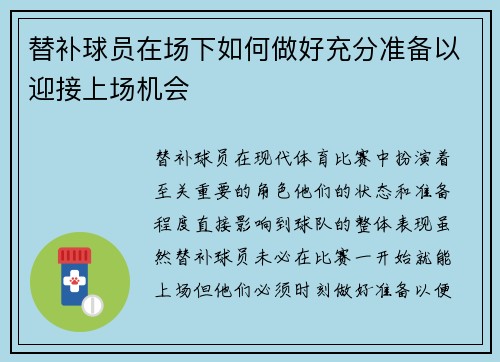 替补球员在场下如何做好充分准备以迎接上场机会

替补球员在现代体育比赛中扮演着至关重要的角色他们的状态和准备程度直接影响到球队的整体表现虽然替补球员未必在比赛一开始就能上场但他们必须时刻做好准备以便